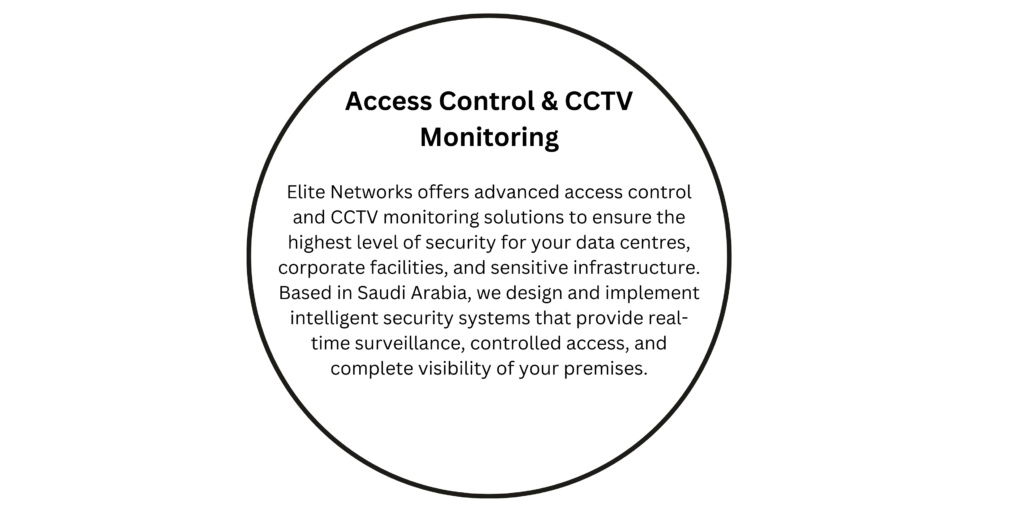 Access Control & CCTV Monitoring

Elite Networks offers advanced access control and CCTV monitoring solutions to ensure the highest level of security for your data centres, corporate facilities, and sensitive infrastructure. Based in Saudi Arabia, we design and implement intelligent security systems that provide real-time surveillance, controlled access, and complete visibility of your premises.